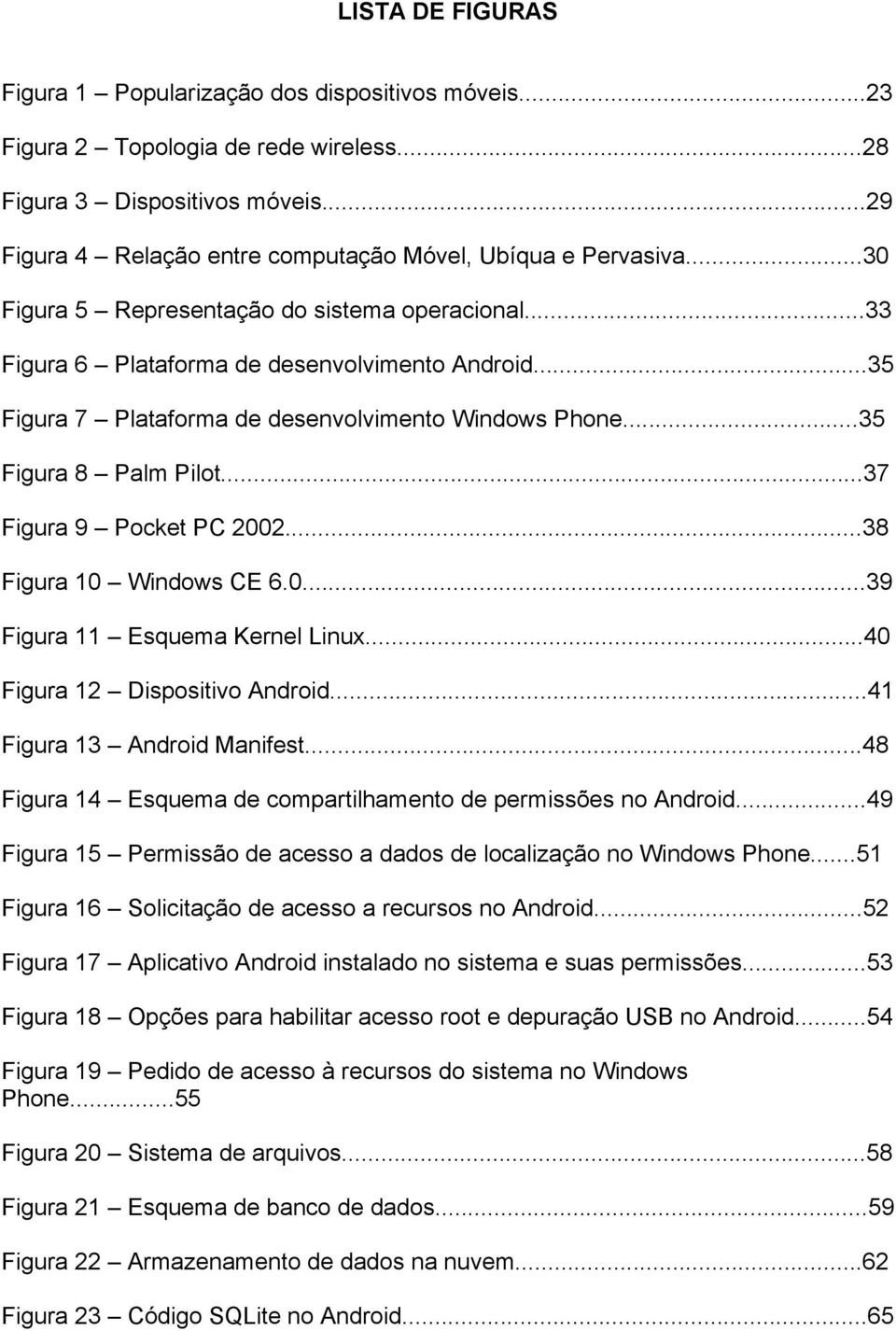 LISTA DE FIGURAS

Figura 1 – Popularização dos dispositivos móveis...23

Figura 2 – Topologia de rede wireless...28

Figura 3 – Dispositivos móveis...29

Figura 4 – Relação entre computação Móvel, Ubíqua e Pervasiva...30

Figura 5 – Representação do sistema operacional...33

Figura 6 – Plataforma de desenvolvimento Android...35

Figura 7 – Plataforma de desenvolvimento Windows Phone...35

Figura 8 – Palm Pilot...37

Figura 9 – Pocket PC 2002...38

Figura 10 – Windows CE 6.0...39

Figura 11 – Esquema Kernel Linux...40

Figura 12 – Dispositivo Android...41

Figura 13 – Android Manifest...48

Figura 14 – Esquema de compartilhamento de permissões no Android...49

Figura 15 – Permissão de acesso a dados de localização no Windows Phone...51

Figura 16 – Solicitação de acesso a recursos no Android...52

Figura 17 – Aplicativo Android instalado no sistema e suas permissões...53

Figura 18 – Opções para habilitar acesso root e depuração USB no Android...54

Figura 19 – Pedido de acesso à recursos do sistema no Windows Phone...55

Figura 20 – Sistema de arquivos...58

Figura 21 – Esquema de banco de dados...59

Figura 22 – Armazenamento de dados na nuvem...62

Figura 23 – Código SQLite no Android...65